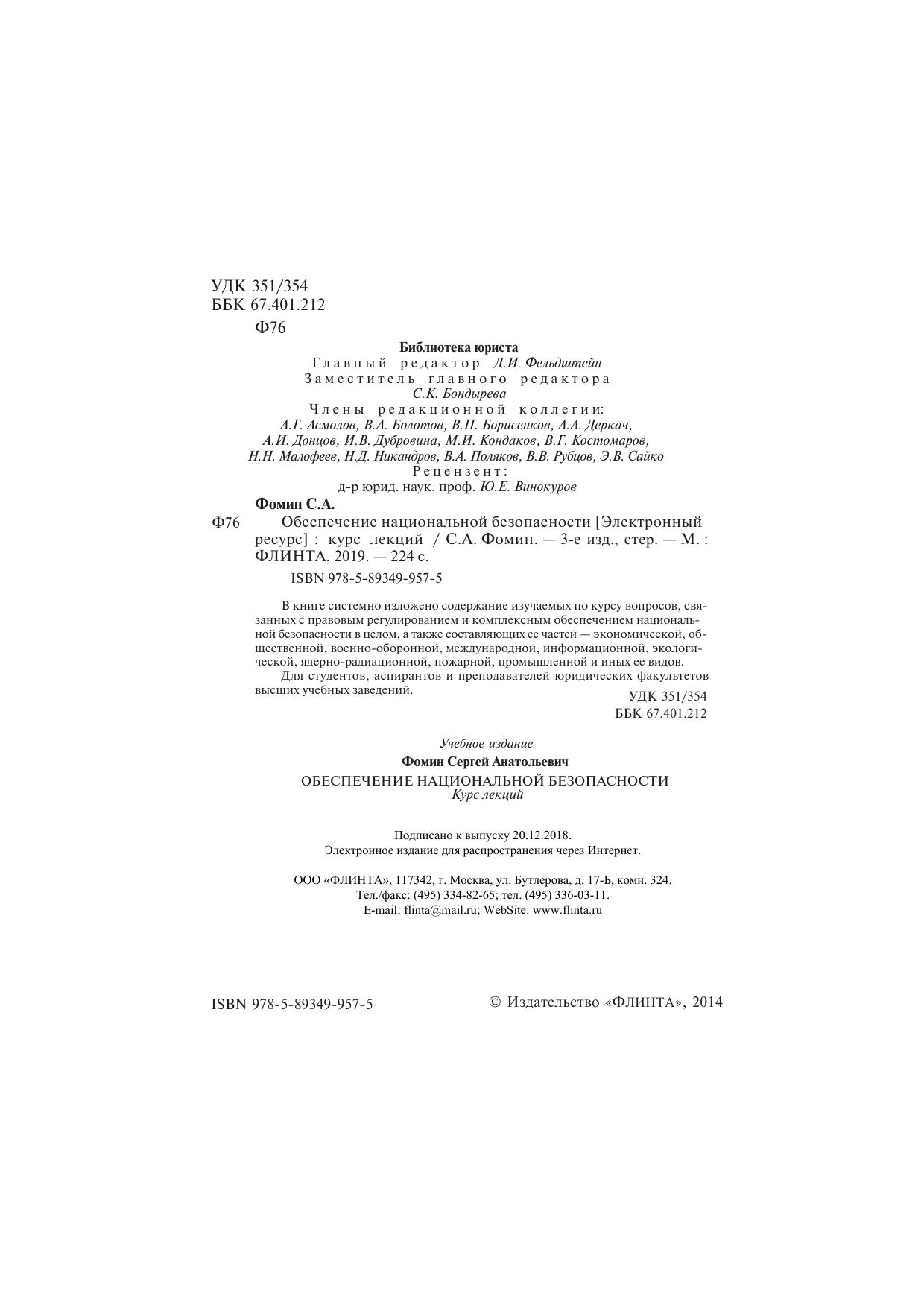 УДК 351/354
ББК 67.401.212

Ф76

Библиотека юриста
Главный редактор Д.И. Фельдштейн
Заместитель главного редактора
С.К. Бондырева
Члены редакционной коллегии:
А.Г. Асмолов, В.А. Болотов, В.П. Борисенков, А.А. Деркач, А.И. Донцов, И.В. Дубровина, М.И. Кондаков, В.Г. Костомаров, Н.Н. Малофеев, Н.Д. Никандров, В.А. Поляков, В.В. Рубцов, Э.В. Сайко
Рецензент:
д-р юрид. наук, проф. Ю.Е. Винокуров

Фомин С.А.

Ф76 Обеспечение национальной безопасности [Электронный ресурс] : курс лекций / С.А. Фомин. — 3-е изд., стер. — М. : ФЛИНТА, 2019. — 224 с.

ISBN 978-5-89349-957-5

В книге системно изложено содержание изучаемых по курсу вопросов, связанных с правовым регулированием и комплексным обеспечением национальной безопасности в целом, а также составляющих ее частей — экономической, общественной, военно-оборонной, международной, информационной, экологической, ядерно-радиационной, пожарной, промышленной и иных ее видов.

Для студентов, аспирантов и преподавателей юридических факультетов высших учебных заведений.

УДК 351/354
ББК 67.401.212

Учебное издание

Фомин Сергей Анатольевич

ОБЕСПЕЧЕНИЕ НАЦИОНАЛЬНОЙ БЕЗОПАСНОСТИ
Курс лекций

Подписано к выпуску 20.12.2018.
Электронное издание для распространения через Интернет.

ООО «ФЛИНТА», 117342, г. Москва, ул. Бутлерова, д. 17-Б, комн. 324.
Тел./факс: (495) 334-82-65; тел. (495) 336-03-11.
E-mail: flinta@mail.ru; WebSite: www.flinta.ru

ISBN 978-5-89349-957-5

© Издательство «ФЛИНТА», 2014